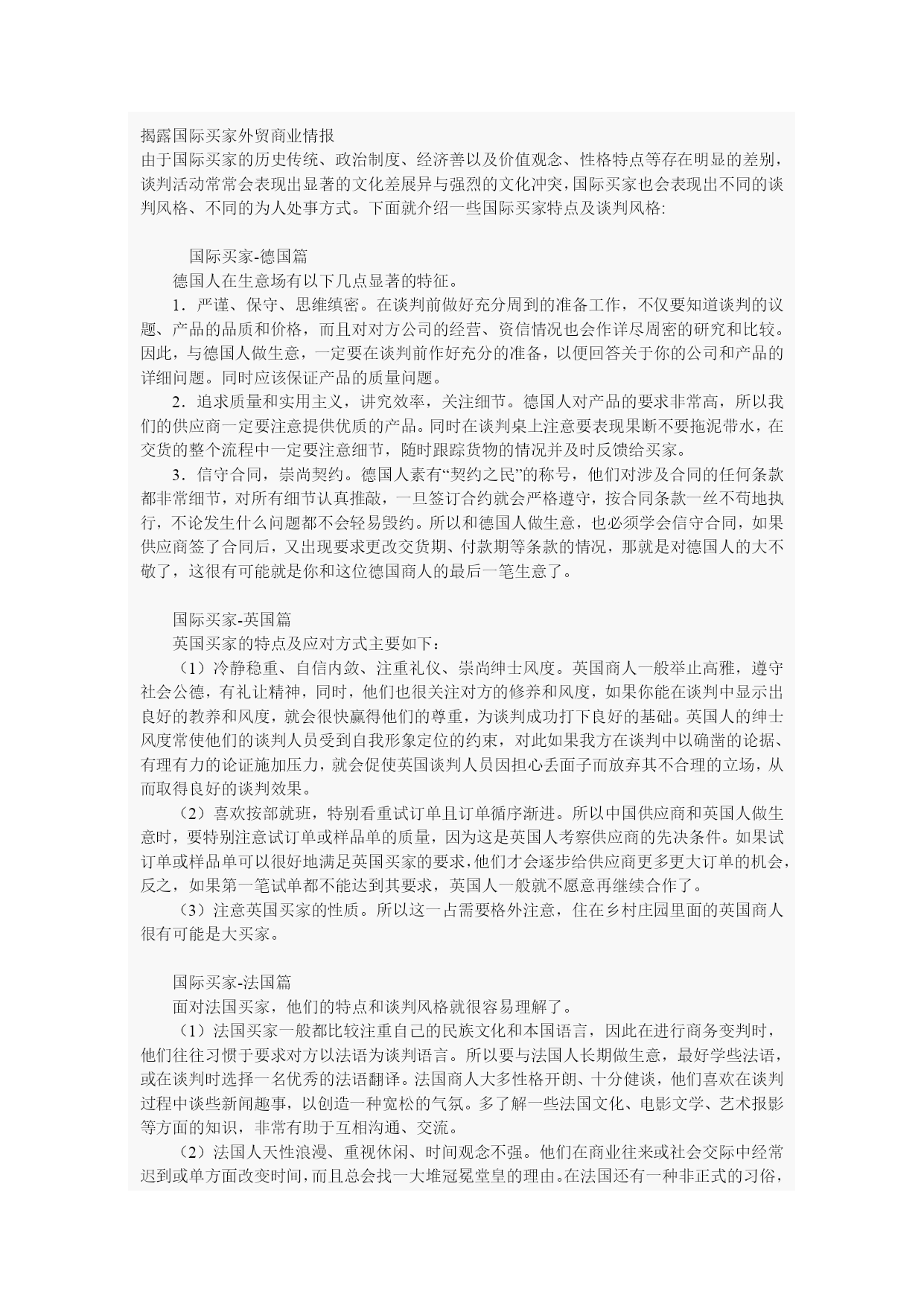 揭露国际买家外贸商业情报
由于国际买家的历史传统、政治制度、经济善以及价值观念、性格特点等存在明显的差别，谈判活动常常会表现出显著的文化差展异与强烈的文化冲突，国际买家也会表现出不同的谈判风格、不同的为人处事方式。下面就介绍一些国际买家特点及谈判风格:

国际买家-德国篇
德国人在生意场有以下几点显著的特征。
1．严谨、保守、思维缜密。在谈判前做好充分周到的准备工作，不仅要知道谈判的议题、产品的品质和价格，而且对对方公司的经营、资信情况也会作详尽周密的研究和比较。因此，与德国人做生意，一定要在谈判前作好充分的准备，以便回答关于你的公司和产品的详细问题。同时应该保证产品的质量问题。
2．追求质量和实用主义，讲究效率，关注细节。德国人对产品的要求非常高，所以我们的供应商一定要注意提供优质的产品。同时在谈判桌上注意要表现果断不要拖泥带水，在交货的整个流程中一定要注意细节，随时跟踪货物的情况并及时反馈给买家。
3．信守合同，崇尚契约。德国人素有“契约之民”的称号，他们对涉及合同的任何条款都非常细节，对所有细节认真推敲，一旦签订合约就会严格遵守，按合同条款一丝不苟地执行，不论发生什么问题都不会轻易毁约。所以和德国人做生意，也必须学会信守合同，如果供应商签了合同后，又出现要求更改交货期、付款期等条款的情况，那就是对德国人的大不敬了，这很有可能就是你和这位德国商人的最后一笔生意了。

国际买家-英国篇
英国买家的特点及应对方式主要如下：
（1）冷静稳重、自信内敛、注重礼仪、崇尚绅士风度。英国商人一般举止高雅，遵守社会公德，有礼让精神，同时，他们也很关注对方的修养和风度，如果你能在谈判中显示出良好的教养和风度，就会很快赢得他们的尊重，为谈判成功打下良好的基础。英国人的绅士风度常使他们的谈判人员受到自我形象定位的约束，对此如果我方在谈判中以确凿的论据、有理有力的论证施加压力，就会促使英国谈判人员因担心丢面子而放弃其不合理的立场，从而取得良好的谈判效果。
（2）喜欢按部就班，特别看重试订单且订单循序渐进。所以中国供应商和英国人做生意时，要特别注意试订单或样品单的质量，因为这是英国人考察供应商的先决条件。如果试订单或样品单可以很好地满足英国买家的要求，他们才会逐步给供应商更多更大订单的机会，反之，如果第一笔试单都不能达到其要求，英国人一般就不愿意再继续合作了。
（3）注意英国买家的性质。所以这一占需要格外注意，住在乡村庄园里面的英国商人很有可能是大买家。

国际买家-法国篇
面对法国买家，他们的特点和谈判风格就很容易理解了。
（1）法国买家一般都比较注重自己的民族文化和本国语言，因此在进行商务变判时，他们往往习惯于要求对方以法语为谈判语言。所以要与法国人长期做生意，最好学些法语，或在谈判时选择一名优秀的法语翻译。法国商人大多性格开朗、十分健谈，他们喜欢在谈判过程中谈些新闻趣事，以创造一种宽松的气氛。多了解一些法国文化、电影文学、艺术报影等方面的知识，非常有助于互相沟通、交流。
（2）法国人天性浪漫、重视休闲、时间观念不强。他们在商业往来或社会交际中经常迟到或单方面改变时间，而且总会找一大堆冠冕堂皇的理由。在法国还有一种非正式的习俗，